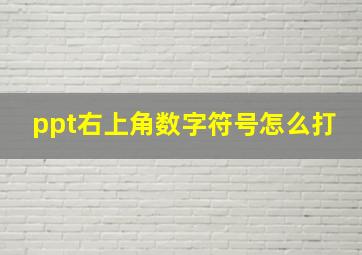 ppt右上角数字符号怎么打